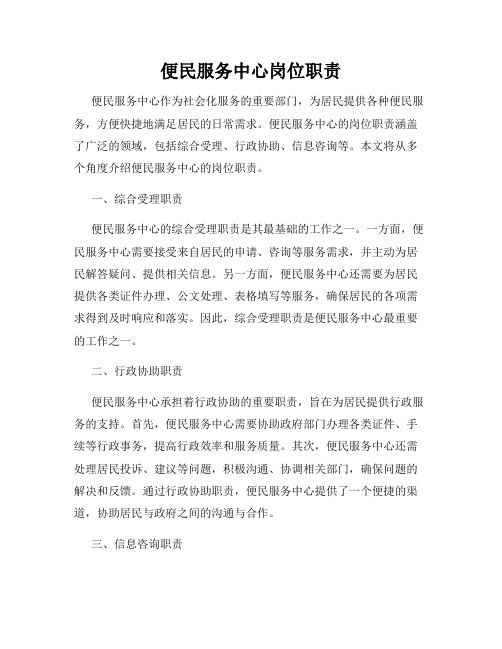 便民服务中心岗位职责

便民服务中心作为社会化服务的重要部门，为居民提供各种便民服务，方便快捷地满足居民的日常需求。便民服务中心的岗位职责涵盖了广泛的领域，包括综合受理、行政协助、信息咨询等。本文将从多个角度介绍便民服务中心的岗位职责。

一、综合受理职责

便民服务中心的综合受理职责是其最基础的工作之一。一方面，便民服务中心需要接受来自居民的申请、咨询等服务需求，并主动为居民解答疑问、提供相关信息。另一方面，便民服务中心还需要为居民提供各类证件办理、公文处理、表格填写等服务，确保居民的各项需求得到及时响应和落实。因此，综合受理职责是便民服务中心最重要的工作之一。

二、行政协助职责

便民服务中心承担着行政协助的重要职责，旨在为居民提供行政服务的支持。首先，便民服务中心需要协助政府部门办理各类证件、手续等行政事务，提高行政效率和服务质量。其次，便民服务中心还需处理居民投诉、建议等问题，积极沟通、协调相关部门，确保问题的解决和反馈。通过行政协助职责，便民服务中心提供了一个便捷的渠道，协助居民与政府之间的沟通与合作。

三、信息咨询职责